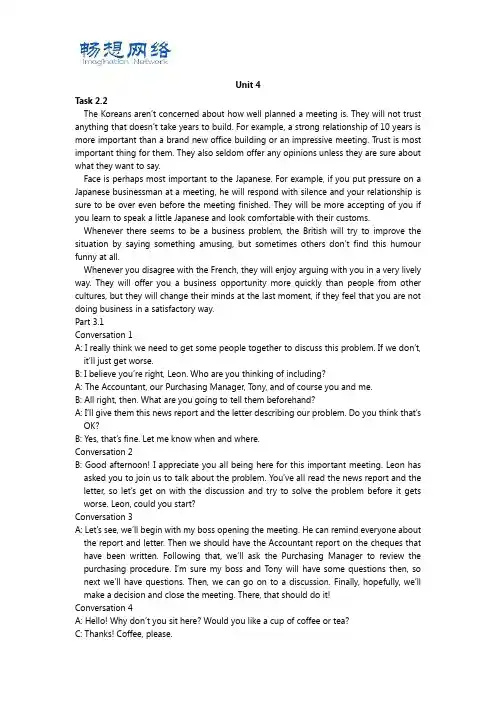 畅想网络
Imagination Network

Unit 4

Task 2.2

The Koreans aren't concerned about how well planned a meeting is. They will not trust anything that doesn't take years to build. For example, a strong relationship of 10 years is more important than a brand new office building or an impressive meeting. Trust is most important thing for them. They also seldom offer any opinions unless they are sure about what they want to say.

Face is perhaps most important to the Japanese. For example, if you put pressure on a Japanese businessman at a meeting, he will respond with silence and your relationship is sure to be over even before the meeting finished. They will be more accepting of you if you learn to speak a little Japanese and look comfortable with their customs.

Whenever there seems to be a business problem, the British will try to improve the situation by saying something amusing, but sometimes others don't find this humour funny at all.

Whenever you disagree with the French, they will enjoy arguing with you in a very lively way. They will offer you a business opportunity more quickly than people from other cultures, but they will change their minds at the last moment, if they feel that you are not doing business in a satisfactory way.

Part 3.1

Conversation 1

A: I really think we need to get some people together to discuss this problem. If we don't, it'll just get worse.

B: I believe you're right, Leon. Who are you thinking of including?

A: The Accountant, our Purchasing Manager, Tony, and of course you and me.

B: All right, then. What are you going to tell them beforehand?

A: I'll give them this news report and the letter describing our problem. Do you think that's OK?

B: Yes, that's fine. Let me know when and where.

Conversation 2

B: Good afternoon! I appreciate you all being here for this important meeting. Leon has asked you to join us to talk about the problem. You've all read the news report and the letter, so let's get on with the discussion and try to solve the problem before it gets worse. Leon, could you start?

Conversation 3

A: Let's see, we'll begin with my boss opening the meeting. He can remind everyone about the report and letter. Then we should have the Accountant report on the cheques that have been written. Following that, we'll ask the Purchasing Manager to review the purchasing procedure. I'm sure my boss and Tony will have some questions then, so next we'll have questions. Then, we can go on to a discussion. Finally, hopefully, we'll make a decision and close the meeting. There, that should do it!

Conversation 4

A: Hello! Why don't you sit here? Would you like a cup of coffee or tea?

C: Thanks! Coffee, please.